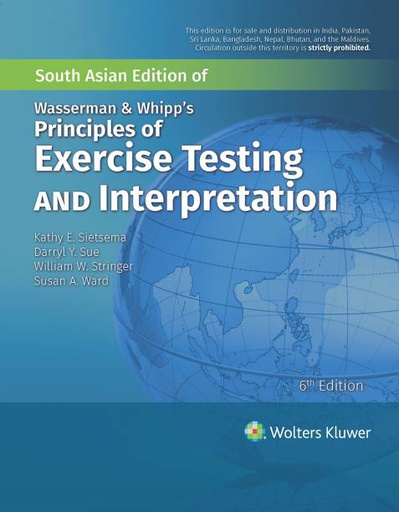 This edition is for sale and distribution in India, Pakistan, Sri Lanka, Bangladesh, Nepal, Bhutan, and the Maldives. Circulation outside this territory is strictly prohibited.

South Asian Edition of

Wasserman & Whipp's
Principles of
Exercise Testing
AND Interpretation

Kathy E. Sietsema
Darryl Y. Sue
William W. Stringer
Susan A. Ward

6th Edition

Wolters Kluwer